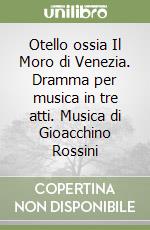 unilibro

Otello ossia Il Moro di Venezia. Dramma per musica in tre atti. Musica di Gioacchino Rossini

COPERTINA NON DISPONIBILE